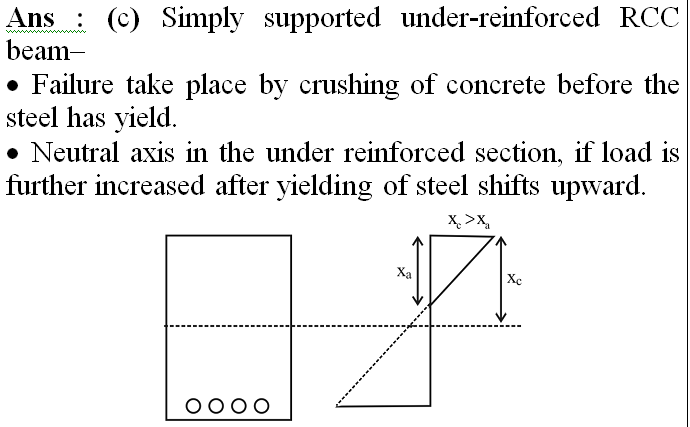 Ans : (c) Simply supported under-reinforced RCC beam–

• Failure take place by crushing of concrete before the steel has yield.

• Neutral axis in the under reinforced section, if load is further increased after yielding of steel shifts upward.

$x_c > x_a$

$x_a$

$x_c$